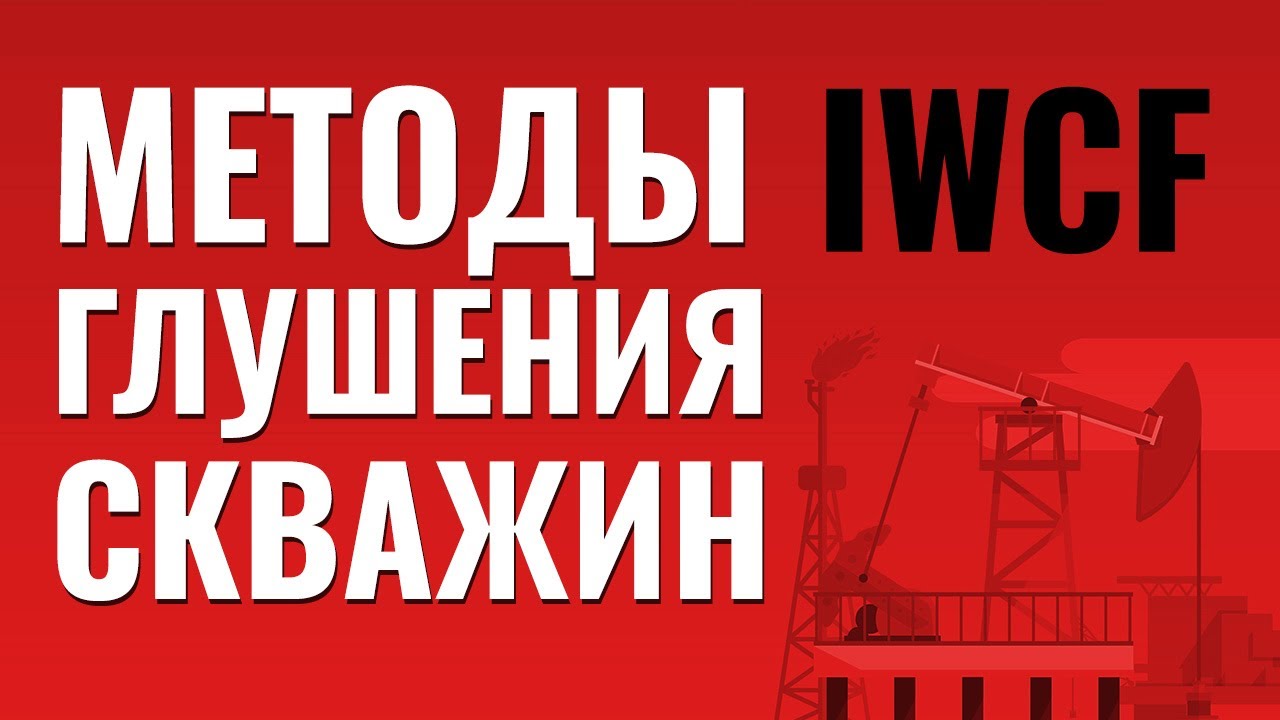 МЕТОДЫ IWCF
ГЛУШЕНИЯ
СКВАЖИН